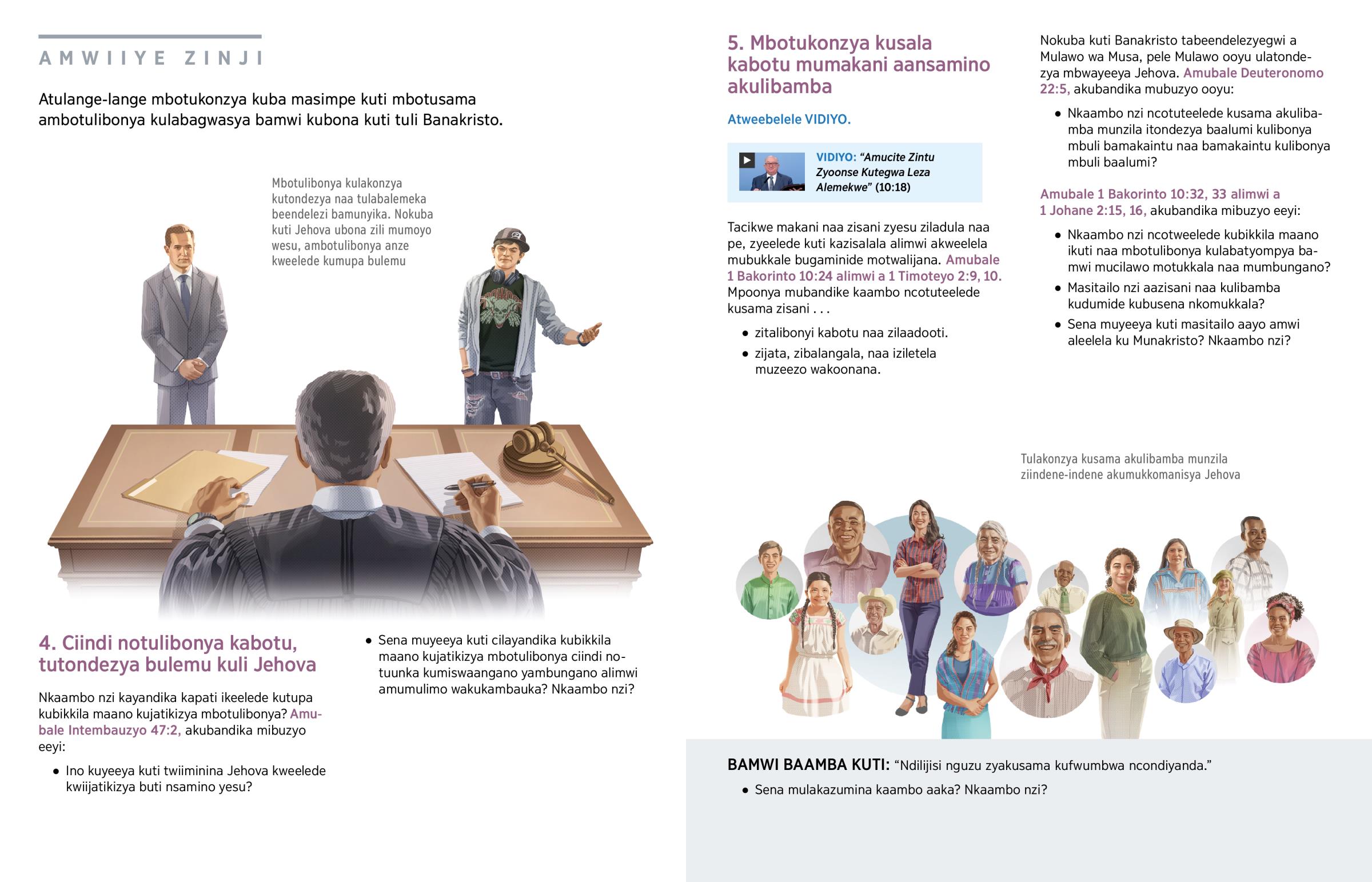 AMWIIYE ZINJI

Atulange-lange mbotukonzya kuba masimpe kuti mbotusama ambotulibonya kulabagwasya bamwi kubona kuti tuli Banakristo.

Mbotulibonya kulakonzya kutondezya naa tulabalemeka beendelezi bamunyika. Nokuba kuti Jehova ubona zili mumoyo wesu, ambotulibonya anze kweelede kumupa bulemu

4. Ciindi notulibonya kabotu, tutondezya bulemu kuli Jehova

Nkaambo nzi kayandika kapati ikeelede kutupa kubikkila maano kujatikizya mbotulibonya? Amubale Intembauzyo 47:2, akubandika mibuzyo eeyi:

• Ino kuyeeya kuti twiiminina Jehova kweelede kwiijatikizya buti nsamino yesu?

• Sena muyeeya kuti cilayandika kubikkila maano kujatikizya mbotulibonya ciindi notuunka kumiswaangano yambungano alimwi amumulimo wakukambauka? Nkaambo nzi?

5. Mbotukonzya kusala kabotu mumakani aansamino akulibamba

Atweebelele VIDIYO.

VIDIYO: "Amucite Zintu Zyoonse Kutegwa Leza Alemekwe" (10:18)

Tacikwe makani naa zisani zyesu ziladula naa pe, zyeelede kuti kazisalala alimwi akweelela mubukkale bugaminide motwalijana. Amubale 1 Bakorinto 10:24 alimwi a 1 Timoteyo 2:9, 10. Mpoonya mubandike kaambo ncotuteelede kusama zisani . . .

• zitalibonyi kabotu naa zilaadooti.

• zijata, zibalangala, naa iziletela muzeezo wakoonana.

Nokuba kuti Banakristo tabeendelezyegwi a Mulawo wa Musa, pele Mulawo ooyu ulatondezya mbwayeeya Jehova. Amubale Deuteronomo 22:5, akubandika mubuzyo ooyu:

• Nkaambo nzi ncotuteelede kusama akulibamba munzila itondezya baalumi kulibonya mbuli bamakaintu naa bamakaintu kulibonya mbuli baalumi?

Amubale 1 Bakorinto 10:32, 33 alimwi a 1 Johane 2:15, 16, akubandika mibuzyo eeyi:

• Nkaambo nzi ncotweelede kubikkila maano ikuti naa mbotulibonya kulabatyompya bamwi mucilawo motukkala naa mumbungano?

• Masitailo nzi aazisani naa kulibamba kudumide kubusena nkomukkala?

• Sena muyeeya kuti masitailo aayo amwi aleelela ku Munakristo? Nkaambo nzi?

Tulakonzya kusama akulibamba munzila ziindene-indene akumukkomanisya Jehova

BAMWI BAAMBA KUTI: "Ndilijisi nguzu zyakusama kufwumbwa ncondiyanda."

• Sena mulakazumina kaambo aaka? Nkaambo nzi?